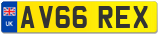 UK
AV66 REX